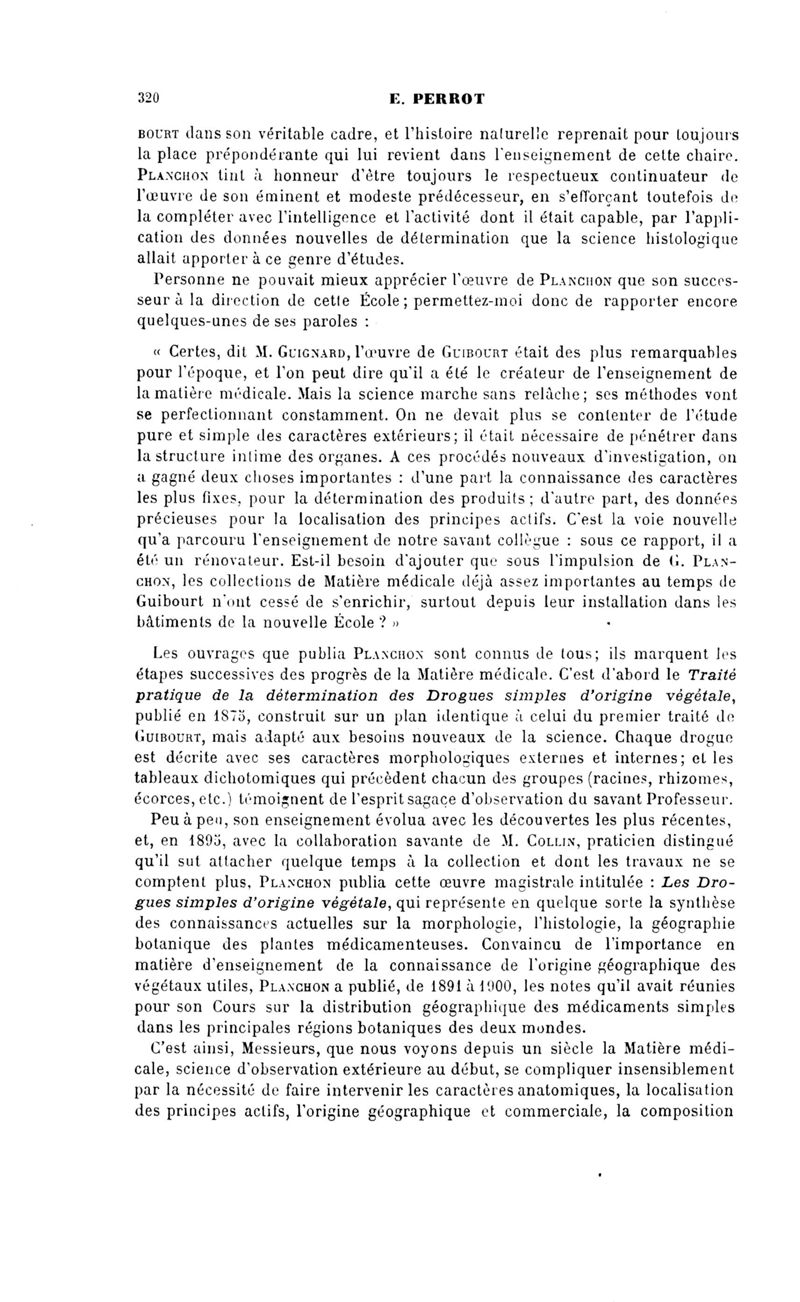 320 E. PERROT

BOURT dans son véritable cadre, et l'histoire naturelle reprenait pour toujours la place prépondérante qui lui revient dans l'enseignement de cette chaire. PLANCHON tint à honneur d'être toujours le respectueux continuateur de l'œuvre de son éminent et modeste prédécesseur, en s'efforçant toutefois de la compléter avec l'intelligence et l'activité dont il était capable, par l'application des données nouvelles de détermination que la science histologique allait apporter à ce genre d'études.

Personne ne pouvait mieux apprécier l'œuvre de PLANCHON que son successeur à la direction de cette École; permettez-moi donc de rapporter encore quelques-unes de ses paroles :

« Certes, dit M. GUIGNARD, l'œuvre de GUIBOURT était des plus remarquables pour l'époque, et l'on peut dire qu'il a été le créateur de l'enseignement de la matière médicale. Mais la science marche sans relâche; ses méthodes vont se perfectionnant constamment. On ne devait plus se contenter de l'étude pure et simple des caractères extérieurs; il était nécessaire de pénétrer dans la structure intime des organes. A ces procédés nouveaux d'investigation, on a gagné deux choses importantes : d'une part la connaissance des caractères les plus fixes, pour la détermination des produits; d'autre part, des données précieuses pour la localisation des principes actifs. C'est la voie nouvelle qu'a parcouru l'enseignement de notre savant collègue : sous ce rapport, il a été un rénovateur. Est-il besoin d'ajouter que sous l'impulsion de G. PLANCHON, les collections de Matière médicale déjà assez importantes au temps de Guibourt n'ont cessé de s'enrichir, surtout depuis leur installation dans les bâtiments de la nouvelle École ? »

Les ouvrages que publia PLANCHON sont connus de tous; ils marquent les étapes successives des progrès de la Matière médicale. C'est d'abord le Traité pratique de la détermination des Drogues simples d'origine végétale, publié en 1875, construit sur un plan identique à celui du premier traité de GUIBOURT, mais adapté aux besoins nouveaux de la science. Chaque drogue est décrite avec ses caractères morphologiques externes et internes; et les tableaux dichotomiques qui précèdent chacun des groupes (racines, rhizomes, écorces, etc.) témoignent de l'esprit sagace d'observation du savant Professeur.

Peu à peu, son enseignement évolua avec les découvertes les plus récentes, et, en 1895, avec la collaboration savante de M. COLLIN, praticien distingué qu'il sut attacher quelque temps à la collection et dont les travaux ne se comptent plus, PLANCHON publia cette œuvre magistrale intitulée : Les Drogues simples d'origine végétale, qui représente en quelque sorte la synthèse des connaissances actuelles sur la morphologie, l'histologie, la géographie botanique des plantes médicamenteuses. Convaincu de l'importance en matière d'enseignement de la connaissance de l'origine géographique des végétaux utiles, PLANCHON a publié, de 1891 à 1900, les notes qu'il avait réunies pour son Cours sur la distribution géographique des médicaments simples dans les principales régions botaniques des deux mondes.

C'est ainsi, Messieurs, que nous voyons depuis un siècle la Matière médicale, science d'observation extérieure au début, se compliquer insensiblement par la nécessité de faire intervenir les caractères anatomiques, la localisation des principes actifs, l'origine géographique et commerciale, la composition